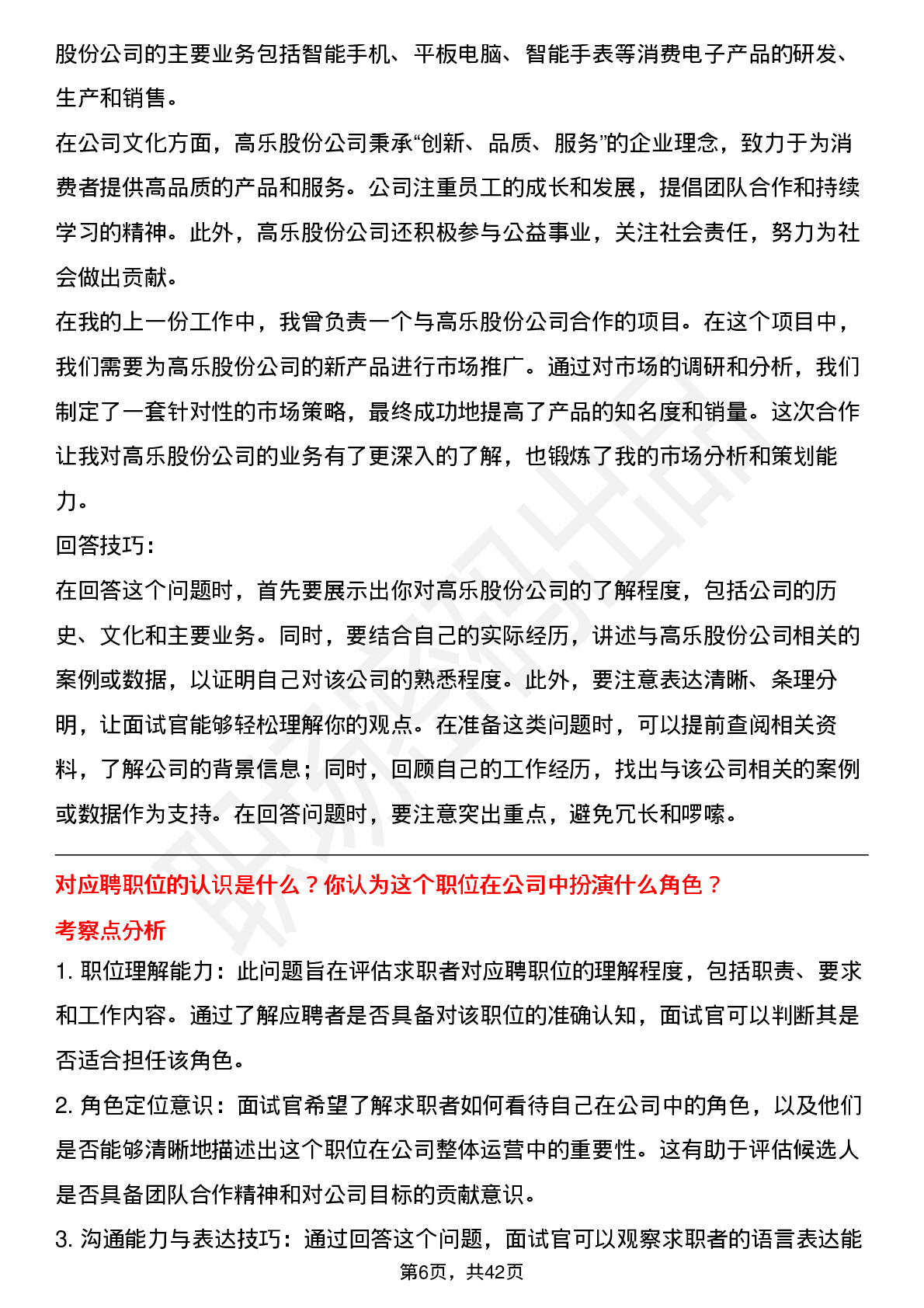 股份公司的主要业务包括智能手机、平板电脑、智能手表等消费电子产品的研发、生产和销售。
在公司文化方面，高乐股份公司秉承“创新、品质、服务”的企业理念，致力于为消费者提供高品质的产品和服务。公司注重员工的成长和发展，提倡团队合作和持续学习的精神。此外，高乐股份公司还积极参与公益事业，关注社会责任，努力为社会做出贡献。
在我的上一份工作中，我曾负责一个与高乐股份公司合作的项目。在这个项目中，我们需要为高乐股份公司的新产品进行市场推广。通过对市场的调研和分析，我们制定了一套针对性的市场策略，最终成功地提高了产品的知名度和销量。这次合作让我对高乐股份公司的业务有了更深入的了解，也锻炼了我的市场分析和策划能力。
回答技巧:
在回答这个问题时，首先要展示出你对高乐股份公司的了解程度，包括公司的历史、文化和主要业务。同时，要结合自己的实际经历，讲述与高乐股份公司相关的案例或数据，以证明自己对该公司的熟悉程度。此外，要注意表达清晰、条理分明，让面试官能够轻松理解你的观点。在准备这类问题时，可以提前查阅相关资料，了解公司的背景信息；同时，回顾自己的工作经历，找出与该公司相关的案例或数据作为支持。在回答问题时，要注意突出重点，避免冗长和啰嗦。

对应聘职位的认识是什么？你认为这个职位在公司中扮演什么角色？
考察点分析
1. 职位理解能力：此问题旨在评估求职者对应聘职位的理解程度，包括职责、要求和工作内容。通过了解应聘者是否具备对该职位的准确认知，面试官可以判断其是否适合担任该角色。
2. 角色定位意识：面试官希望了解求职者如何看待自己在公司中的角色，以及他们是否能够清晰地描述出这个职位在公司整体运营中的重要性。这有助于评估候选人是否具备团队合作精神和对公司目标的贡献意识。
3. 沟通能力与表达技巧：通过回答这个问题，面试官可以观察求职者的语言表达能
第6页，共42页